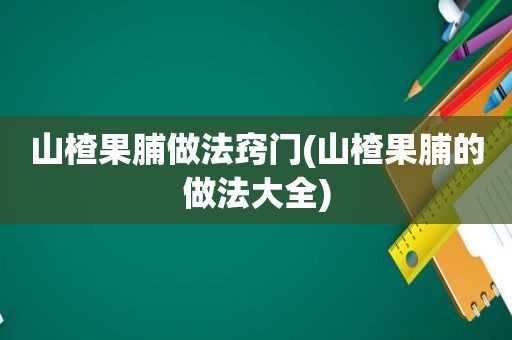 山楂果脯做法窍门(山楂果脯的做法大全)